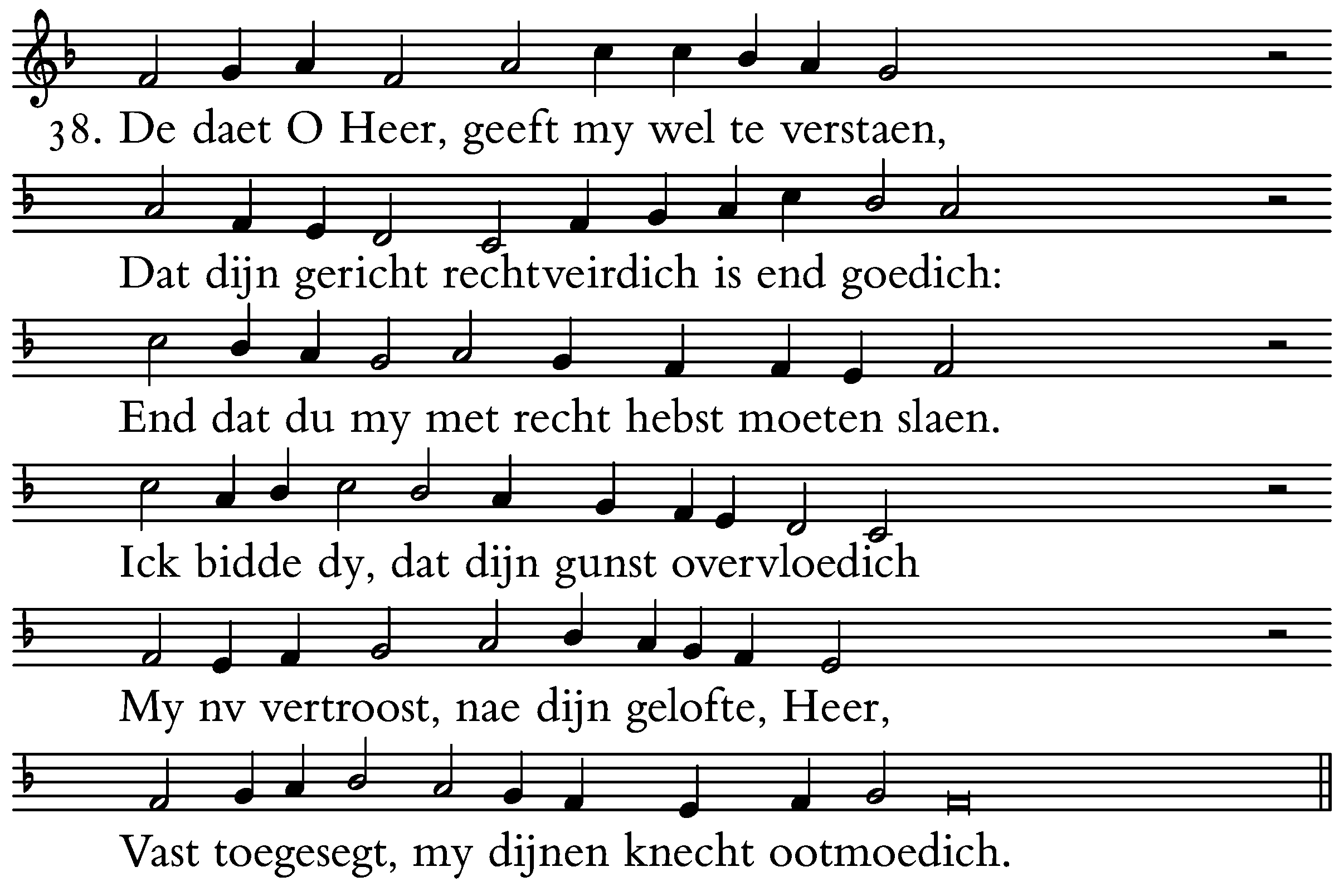 38. De daet O Heer, geeft my wel te verstaen,

Dat dijn gericht rechtveirdich is end goedich:

End dat du my met recht hebst moeten slaen.

Ick bidde dy, dat dijn gunst overvloedich

My nv vertroost, nae dijn gelofte, Heer,

Vast toegesegt, my dijnen knecht ootmoedich.